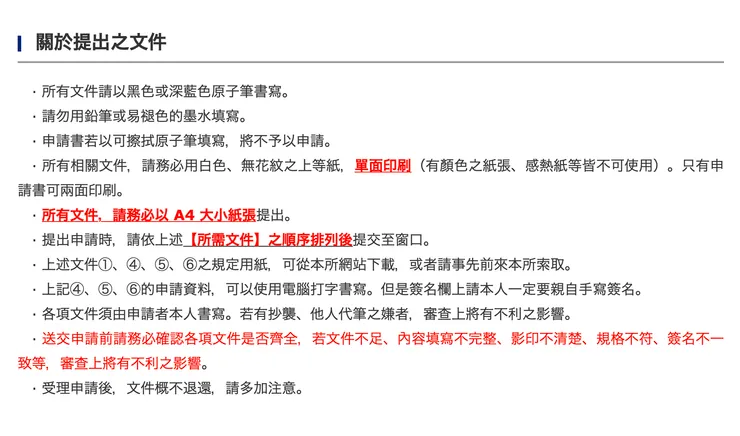 關於提出之文件

・所有文件請以黑色或深藍色原子筆書寫。

・請勿用鉛筆或易褪色的墨水填寫。

・申請書若以可擦拭原子筆填寫，將不予以申請。

・所有相關文件，請務必用白色、無花紋之上等紙，單面印刷（有顏色之紙張、感熱紙等皆不可使用）。只有申請書可兩面印刷。

・所有文件，請務必以 A4 大小紙張提出。

・提出申請時，請依上述【所需文件】之順序排列後提交至窗口。

・上述文件①、④、⑤、⑥之規定用紙，可從本所網站下載，或者請事先前來本所索取。

・上記④、⑤、⑥的申請資料，可以使用電腦打字書寫。但是簽名欄上請本人一定要親自手寫簽名。

・各項文件須由申請者本人書寫。若有抄襲、他人代筆之嫌者，審查上將有不利之影響。

・送交申請前請務必確認各項文件是否齊全，若文件不足、內容填寫不完整、影印不清楚、規格不符、簽名不一致等，審查上將有不利之影響。

・受理申請後，文件概不退還，請多加注意。